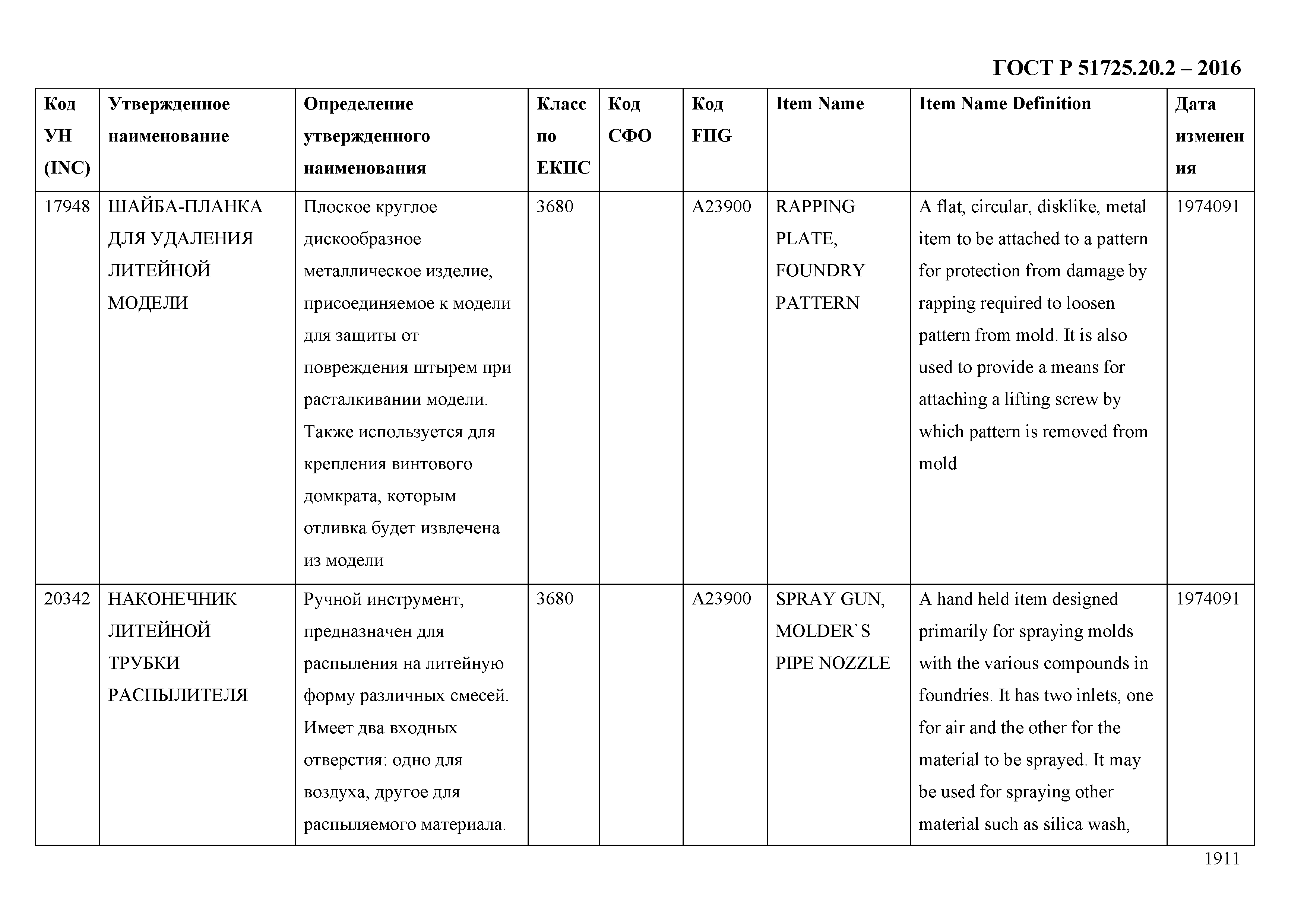 ГОСТ Р 51725.20.2 – 2016

| Код УН (INC) | Утвержденное наименование | Определение утвержденного наименования | Класс по ЕКПС | Код СФО | Код FIIG | Item Name | Item Name Definition | Дата изменения |
|---|---|---|---|---|---|---|---|---|
| 17948 | ШАЙБА-ПЛАНКА ДЛЯ УДАЛЕНИЯ ЛИТЕЙНОЙ МОДЕЛИ | Плоское круглое дискообразное металлическое изделие, присоединяемое к модели для защиты от повреждения штырем при расталкивании модели. Также используется для крепления винтового домкрата, которым отливка будет извлечена из модели | 3680 | | A23900 | RAPPING PLATE, FOUNDRY PATTERN | A flat, circular, disklike, metal item to be attached to a pattern for protection from damage by rapping required to loosen pattern from mold. It is also used to provide a means for attaching a lifting screw by which pattern is removed from mold | 1974091 |
| 20342 | НАКОНЕЧНИК ЛИТЕЙНОЙ ТРУБКИ РАСПЫЛИТЕЛЯ | Ручной инструмент, предназначен для распыления на литейную форму различных смесей. Имеет два входных отверстия: одно для воздуха, другое для распыляемого материала. | 3680 | | A23900 | SPRAY GUN, MOLDER`S PIPE NOZZLE | A hand held item designed primarily for spraying molds with the various compounds in foundries. It has two inlets, one for air and the other for the material to be sprayed. It may be used for spraying other material such as silica wash, | 1974091 |

1911